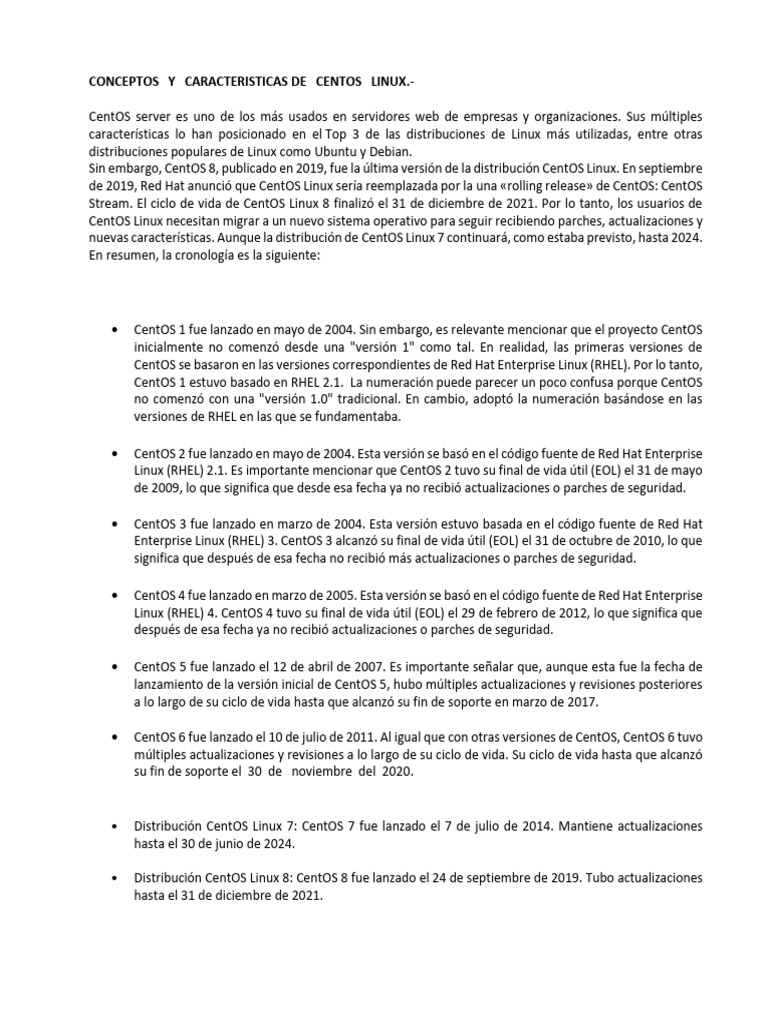 CONCEPTOS Y CARACTERISTICAS DE CENTOS LINUX.-

CentOS server es uno de los más usados en servidores web de empresas y organizaciones. Sus múltiples características lo han posicionado en el Top 3 de las distribuciones de Linux más utilizadas, entre otras distribuciones populares de Linux como Ubuntu y Debian.
Sin embargo, CentOS 8, publicado en 2019, fue la última versión de la distribución CentOS Linux. En septiembre de 2019, Red Hat anunció que CentOS Linux sería reemplazada por la una «rolling release» de CentOS: CentOS Stream. El ciclo de vida de CentOS Linux 8 finalizó el 31 de diciembre de 2021. Por lo tanto, los usuarios de CentOS Linux necesitan migrar a un nuevo sistema operativo para seguir recibiendo parches, actualizaciones y nuevas características. Aunque la distribución de CentOS Linux 7 continuará, como estaba previsto, hasta 2024. En resumen, la cronología es la siguiente:

• CentOS 1 fue lanzado en mayo de 2004. Sin embargo, es relevante mencionar que el proyecto CentOS inicialmente no comenzó desde una "versión 1" como tal. En realidad, las primeras versiones de CentOS se basaron en las versiones correspondientes de Red Hat Enterprise Linux (RHEL). Por lo tanto, CentOS 1 estuvo basado en RHEL 2.1. La numeración puede parecer un poco confusa porque CentOS no comenzó con una "versión 1.0" tradicional. En cambio, adoptó la numeración basándose en las versiones de RHEL en las que se fundamentaba.

• CentOS 2 fue lanzado en mayo de 2004. Esta versión se basó en el código fuente de Red Hat Enterprise Linux (RHEL) 2.1. Es importante mencionar que CentOS 2 tuvo su final de vida útil (EOL) el 31 de mayo de 2009, lo que significa que desde esa fecha ya no recibió actualizaciones o parches de seguridad.

• CentOS 3 fue lanzado en marzo de 2004. Esta versión estuvo basada en el código fuente de Red Hat Enterprise Linux (RHEL) 3. CentOS 3 alcanzó su final de vida útil (EOL) el 31 de octubre de 2010, lo que significa que después de esa fecha no recibió más actualizaciones o parches de seguridad.

• CentOS 4 fue lanzado en marzo de 2005. Esta versión se basó en el código fuente de Red Hat Enterprise Linux (RHEL) 4. CentOS 4 tuvo su final de vida útil (EOL) el 29 de febrero de 2012, lo que significa que después de esa fecha ya no recibió actualizaciones o parches de seguridad.

• CentOS 5 fue lanzado el 12 de abril de 2007. Es importante señalar que, aunque esta fue la fecha de lanzamiento de la versión inicial de CentOS 5, hubo múltiples actualizaciones y revisiones posteriores a lo largo de su ciclo de vida hasta que alcanzó su fin de soporte en marzo de 2017.

• CentOS 6 fue lanzado el 10 de julio de 2011. Al igual que con otras versiones de CentOS, CentOS 6 tuvo múltiples actualizaciones y revisiones a lo largo de su ciclo de vida. Su ciclo de vida hasta que alcanzó su fin de soporte el 30 de noviembre del 2020.

• Distribución CentOS Linux 7: CentOS 7 fue lanzado el 7 de julio de 2014. Mantiene actualizaciones hasta el 30 de junio de 2024.

• Distribución CentOS Linux 8: CentOS 8 fue lanzado el 24 de septiembre de 2019. Tubo actualizaciones hasta el 31 de diciembre de 2021.